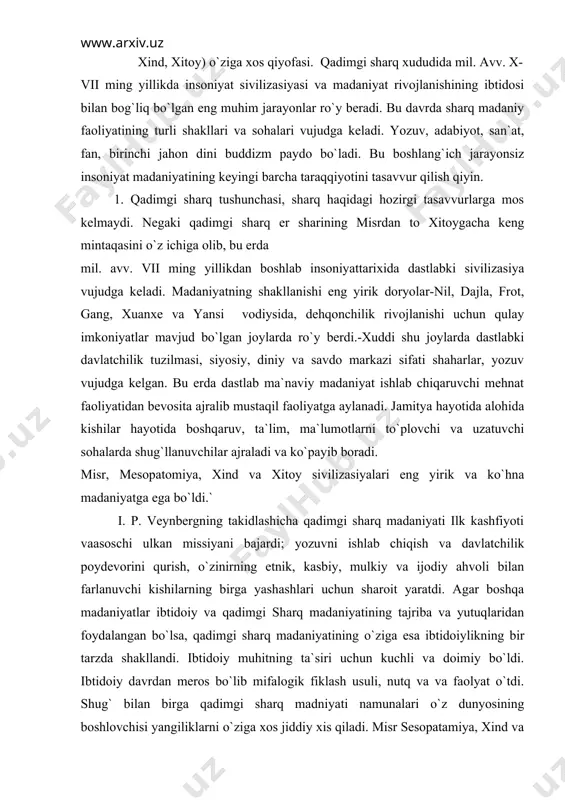 www.arxiv.uz

Xind, Xitoy) o`ziga xos qiyofasi. Qadimgi sharq xududida mil. Avv. X-VII ming yillikda insoniyat sivilizasiyasi va madaniyat rivojlanishining ibtidosi bilan bog`liq bo`lgan eng muhim jarayonlar ro`y beradi. Bu davrda sharq madaniy faoliyatining turli shakllari va sohalari vujudga keladi. Yozuv, adabiyot, san`at, fan, birinchi jahon dini buddizm paydo bo`ladi. Bu boshlang`ich jarayonsiz insoniyat madaniyatining keyingi barcha taraqqiyotini tasavvur qilish qiyin.

1. Qadimgi sharq tushunchasi, sharq haqidagi hozirgi tasavvurlarga mos kelmaydi. Negaki qadimgi sharq er sharining Misrdan to Xitoygacha keng mintaqasini o`z ichiga olib, bu erda

mil. avv. VII ming yillikdan boshlab insoniyattarixida dastlabki sivilizasiya vujudga keladi. Madaniyatning shakllanishi eng yirik doryolar-Nil, Dajla, Frot, Gang, Xuanxe va Yansi vodiysida, dehqonchilik rivojlanishi uchun qulay imkoniyatlar mavjud bo`lgan joylarda ro`y berdi.-Xuddi shu joylarda dastlabki davlatchilik tuzilmasi, siyosiy, diniy va savdo markazi sifati shaharlar, yozuv vujudga kelgan. Bu erda dastlab ma`naviy madaniyat ishlab chiqaruvchi mehnat faoliyatidan bevosita ajralib mustaqil faoliyatga aylanadi. Jamitya hayotida alohida kishilar hayotida boshqaruv, ta`lim, ma`lumotlarni to`plovchi va uzatuvchi sohalarda shug`llanuvchilar ajraladi va ko`payib boradi.

Misr, Mesopatomiya, Xind va Xitoy sivilizasiyalari eng yirik va ko`hna madaniyatga ega bo`ldi.`

I. P. Veynbergning takidlashicha qadimgi sharq madaniyati Ilk kashfiyoti vaasoschi ulkan missiyani bajardi; yozuvni ishlab chiqish va davlatchilik poydevorini qurish, o`zinirning etnik, kasbiy, mulkiy va ijodiy ahvoli bilan farlanuvchi kishilarning birga yashashlari uchun sharoit yaratdi. Agar boshqa madaniyatlar ibtidoiy va qadimgi Sharq madaniyatining tajriba va yutuqlaridan foydalangan bo`lsa, qadimgi sharq madaniyatining o`ziga esa ibtidoiylikning bir tarzda shakllandi. Ibtidoiy muhitning ta`siri uchun kuchli va doimiy bo`ldi. Ibtidoiy davrdan meros bo`lib mifalogik fiklash usuli, nutq va va faolyat o`tdi. Shug` bilan birga qadimgi sharq madniyati namunalari o`z dunyosining boshlovchisi yangiliklarni o`ziga xos jiddiy xis qiladi. Misr Sesopatamiya, Xind va